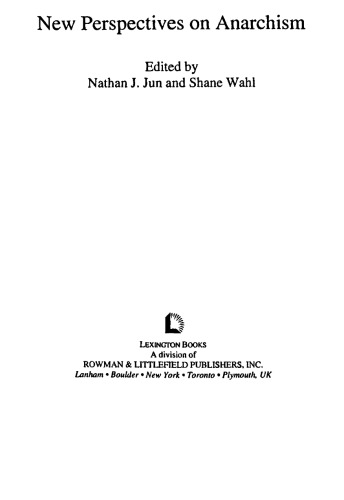 New Perspectives on Anarchism

Edited by
Nathan J. Jun and Shane Wahl

LEXINGTON BOOKS
A division of
ROWMAN & LITTLEFIELD PUBLISHERS, INC.
Lanham • Boulder • New York • Toronto • Plymouth, UK